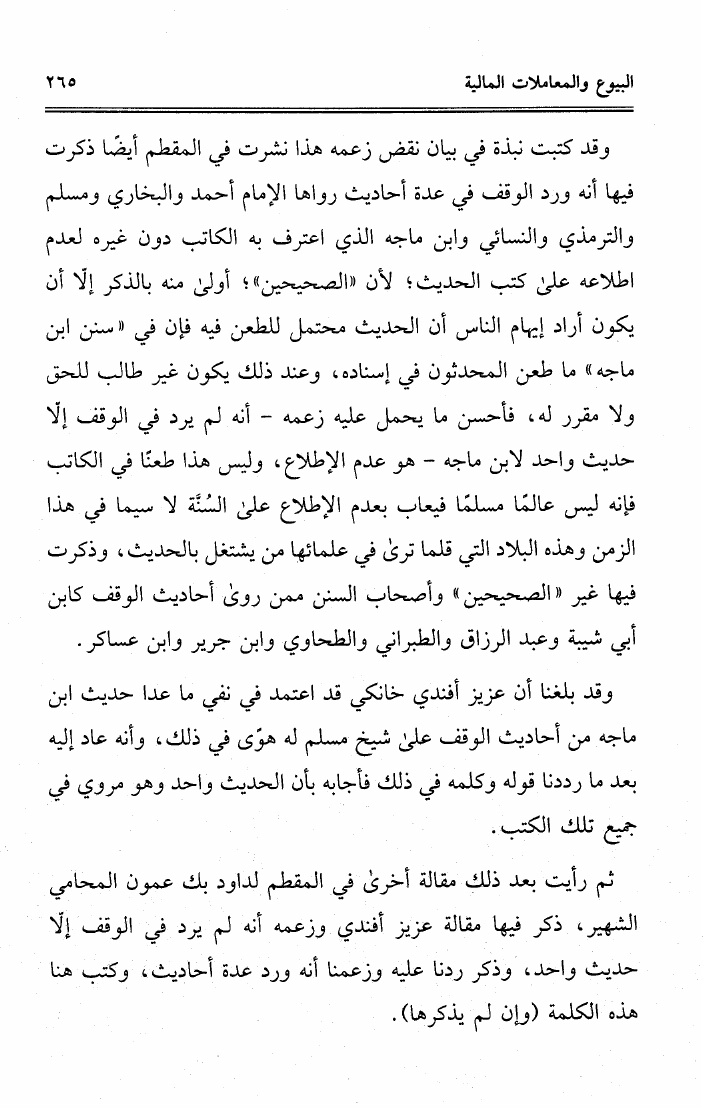 البيوع والمعاملات المالية ٢٦٥

وقد كتبت نبذة في بيان نقض زعمه هذا نشرت في المقطم أيضًا ذكرت فيها أنه ورد الوقف في عدة أحاديث رواها الإمام أحمد والبخاري ومسلم والترمذي والنسائي وابن ماجه الذي اعترف به الكاتب دون غيره لعدم اطلاعه علىٰ كتب الحديث؛ لأن «الصحيحين»؛ أولىٰ منه بالذكر إلّا أن يكون أراد إيهام الناس أن الحديث محتمل للطعن فيه فإن في «سنن ابن ماجه» ما طعن المحدثون في إسناده، وعند ذلك يكون غير طالب للحق ولا مقرر له، فأحسن ما يحمل عليه زعمه - أنه لم يرد في الوقف إلّا حديث واحد لابن ماجه - هو عدم الإطلاع، وليس هذا طعنًا في الكاتب فإنه ليس عالمًا مسلمًا فيعاب بعدم الإطلاع علىٰ السُنَّة لا سيما في هذا الزمن وهذه البلاد التي قلما ترىٰ في علمائها من يشتغل بالحديث، وذكرت فيها غير «الصحيحين» وأصحاب السنن ممن روىٰ أحاديث الوقف كابن أبي شيبة وعبد الرزاق والطبراني والطحاوي وابن جرير وابن عساكر.

وقد بلغنا أن عزيز أفندي خانكي قد اعتمد في نفي ما عدا حديث ابن ماجه من أحاديث الوقف علىٰ شيخ مسلم له هوًى في ذلك، وأنه عاد إليه بعد ما رددنا قوله وكلمه في ذلك فأجابه بأن الحديث واحد وهو مروي في جميع تلك الكتب.

ثم رأيت بعد ذلك مقالة أخرىٰ في المقطم لداود بك عمون المحامي الشهير، ذكر فيها مقالة عزيز أفندي وزعمه أنه لم يرد في الوقف إلّا حديث واحد، وذكر ردنا عليه وزعمنا أنه ورد عدة أحاديث، وكتب هنا هذه الكلمة (وإن لم يذكرها).